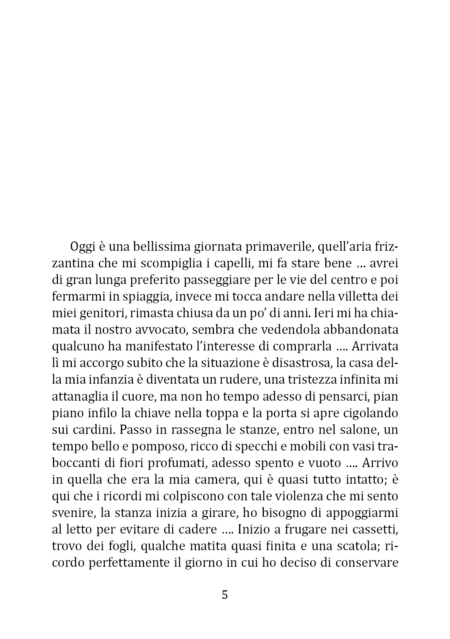 Oggi è una bellissima giornata primaverile, quell'aria frizzantina che mi scompiglia i capelli, mi fa stare bene ... avrei di gran lunga preferito passeggiare per le vie del centro e poi fermarmi in spiaggia, invece mi tocca andare nella villetta dei miei genitori, rimasta chiusa da un po' di anni. Ieri mi ha chiamata il nostro avvocato, sembra che vedendola abbandonata qualcuno ha manifestato l'interesse di comprarla .... Arrivata lì mi accorgo subito che la situazione è disastrosa, la casa della mia infanzia è diventata un rudere, una tristezza infinita mi attanaglia il cuore, ma non ho tempo adesso di pensarci, pian piano infilo la chiave nella toppa e la porta si apre cigolando sui cardini. Passo in rassegna le stanze, entro nel salone, un tempo bello e pomposo, ricco di specchi e mobili con vasi traboccanti di fiori profumati, adesso spento e vuoto .... Arrivo in quella che era la mia camera, qui è quasi tutto intatto; è qui che i ricordi mi colpiscono con tale violenza che mi sento svenire, la stanza inizia a girare, ho bisogno di appoggiarmi al letto per evitare di cadere .... Inizio a frugare nei cassetti, trovo dei fogli, qualche matita quasi finita e una scatola; ricordo perfettamente il giorno in cui ho deciso di conservare

5